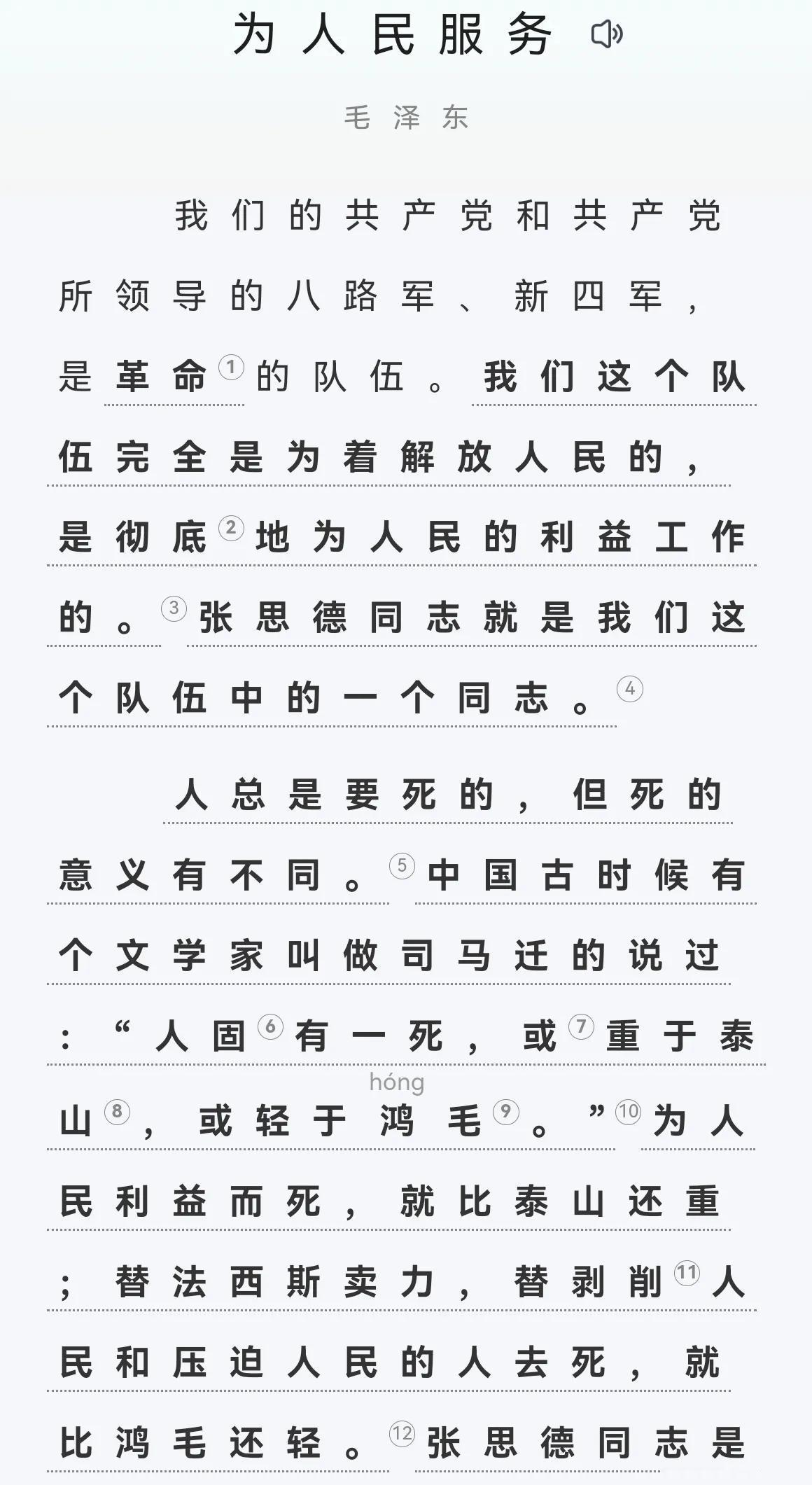 为人民服务

毛泽东

我们的共产党和共产党所领导的八路军、新四军，是革命①的队伍。我们这个队伍完全是为着解放人民的，是彻底②地为人民的利益工作的。③张思德同志就是我们这个队伍中的一个同志。④

人总是要死的，但死的意义有不同。⑤中国古时候有个文学家叫做司马迁的说过：“人固⑥有一死，或⑦重于泰山⑧，或轻于鸿（hóng）毛⑨。”⑩为人民利益而死，就比泰山还重；替法西斯卖力，替剥削⑪人民和压迫人民的人去死，就比鸿毛还轻。⑫张思德同志是